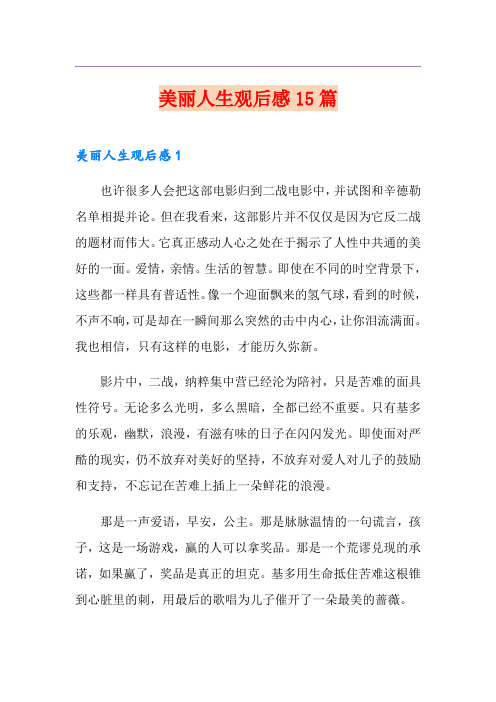 美丽人生观后感 15 篇

美丽人生观后感 1

也许很多人会把这部电影归到二战电影中，并试图和辛德勒名单相提并论。但在我看来，这部影片并不仅仅是因为它反二战的题材而伟大。它真正感动人心之处在于揭示了人性中共通的美好的一面。爱情，亲情。生活的智慧。即使在不同的时空背景下，这些都一样具有普适性。像一个迎面飘来的氢气球，看到的时候，不声不响，可是却在一瞬间那么突然的击中内心，让你泪流满面。我也相信，只有这样的电影，才能历久弥新。

影片中，二战，纳粹集中营已经沦为陪衬，只是苦难的面具性符号。无论多么光明，多么黑暗，全都已经不重要。只有基多的乐观，幽默，浪漫，有滋有味的日子在闪闪发光。即使面对严酷的现实，仍不放弃对美好的坚持，不放弃对爱人对儿子的鼓励和支持，不忘记在苦难上插上一朵鲜花的浪漫。

那是一声爱语，早安，公主。那是脉脉温情的一句谎言，孩子，这是一场游戏，赢的人可以拿奖品。那是一个荒谬兑现的承诺，如果赢了，奖品是真正的坦克。基多用生命抵住苦难这根锥到心脏里的刺，用最后的歌唱为儿子催开了一朵最美的蔷薇。